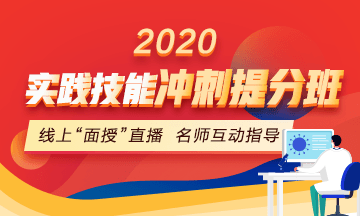 2020

实践技能冲刺提分班

线上“面授”直播 名师互动指导